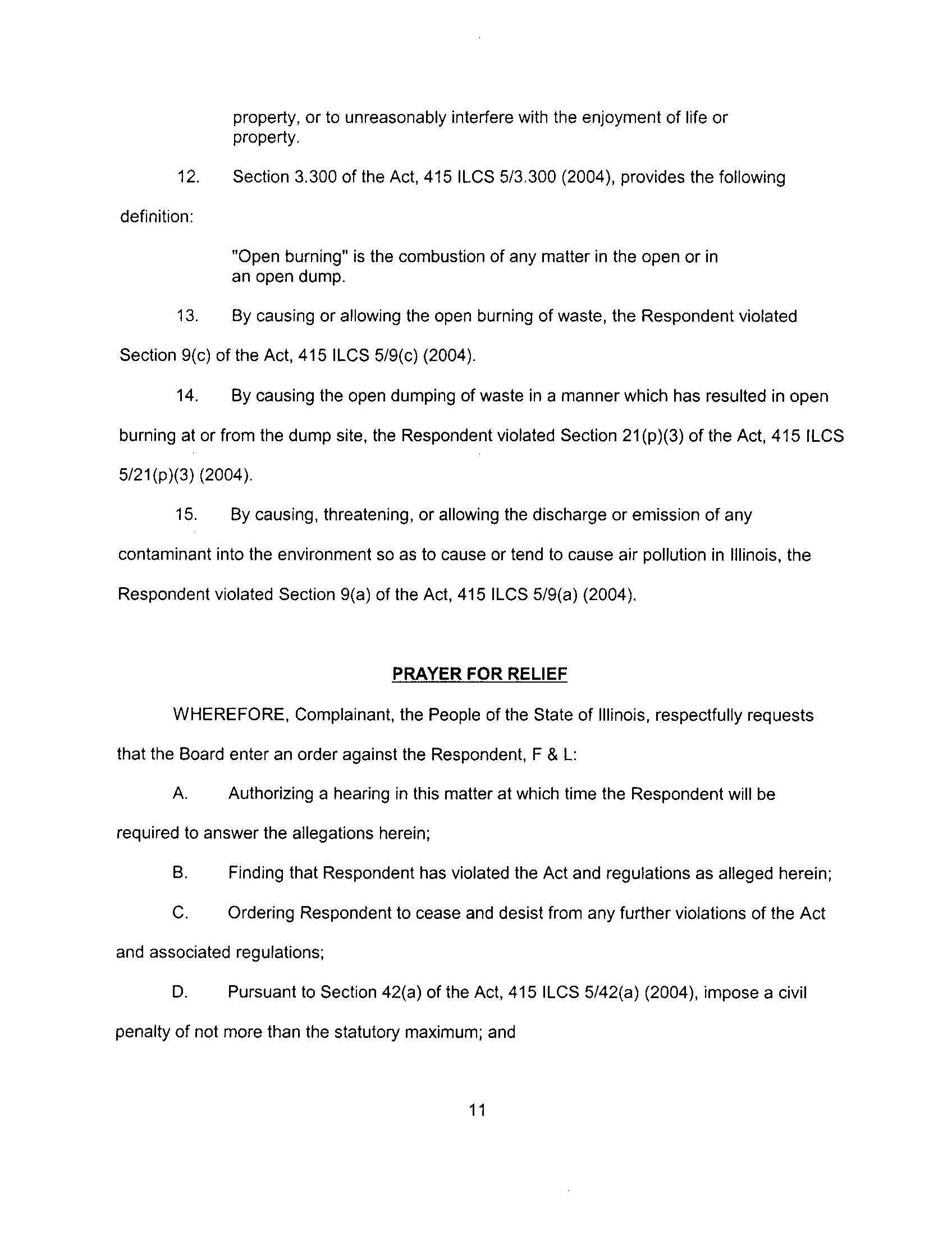 property, or to unreasonably interfere with the enjoyment of life or property.

12. Section 3.300 of the Act, 415 ILCS 5/3.300 (2004), provides the following definition:

"Open burning" is the combustion of any matter in the open or in an open dump.

13. By causing or allowing the open burning of waste, the Respondent violated Section 9(c) of the Act, 415 ILCS 5/9(c) (2004).

14. By causing the open dumping of waste in a manner which has resulted in open burning at or from the dump site, the Respondent violated Section 21(p)(3) of the Act, 415 ILCS 5/21(p)(3) (2004).

15. By causing, threatening, or allowing the discharge or emission of any contaminant into the environment so as to cause or tend to cause air pollution in Illinois, the Respondent violated Section 9(a) of the Act, 415 ILCS 5/9(a) (2004).

PRAYER FOR RELIEF

WHEREFORE, Complainant, the People of the State of Illinois, respectfully requests that the Board enter an order against the Respondent, F & L:

A. Authorizing a hearing in this matter at which time the Respondent will be required to answer the allegations herein;

B. Finding that Respondent has violated the Act and regulations as alleged herein;

C. Ordering Respondent to cease and desist from any further violations of the Act and associated regulations;

D. Pursuant to Section 42(a) of the Act, 415 ILCS 5/42(a) (2004), impose a civil penalty of not more than the statutory maximum; and

11